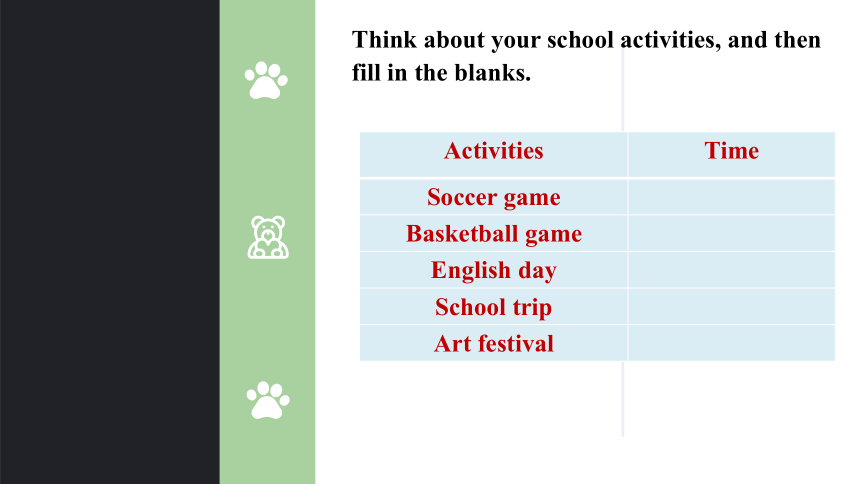 Think about your school activities, and then fill in the blanks.

| Activities | Time |
|---|---|
| Soccer game | |
| Basketball game | |
| English day | |
| School trip | |
| Art festival | |